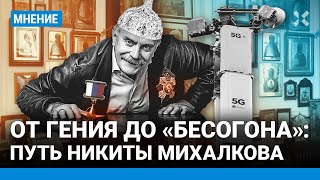 МНЕНИЕ

5G

5G

ОТ ГЕНИЯ ДО «БЕСОГОНА»: ПУТЬ НИКИТЫ МИХАЛКОВА